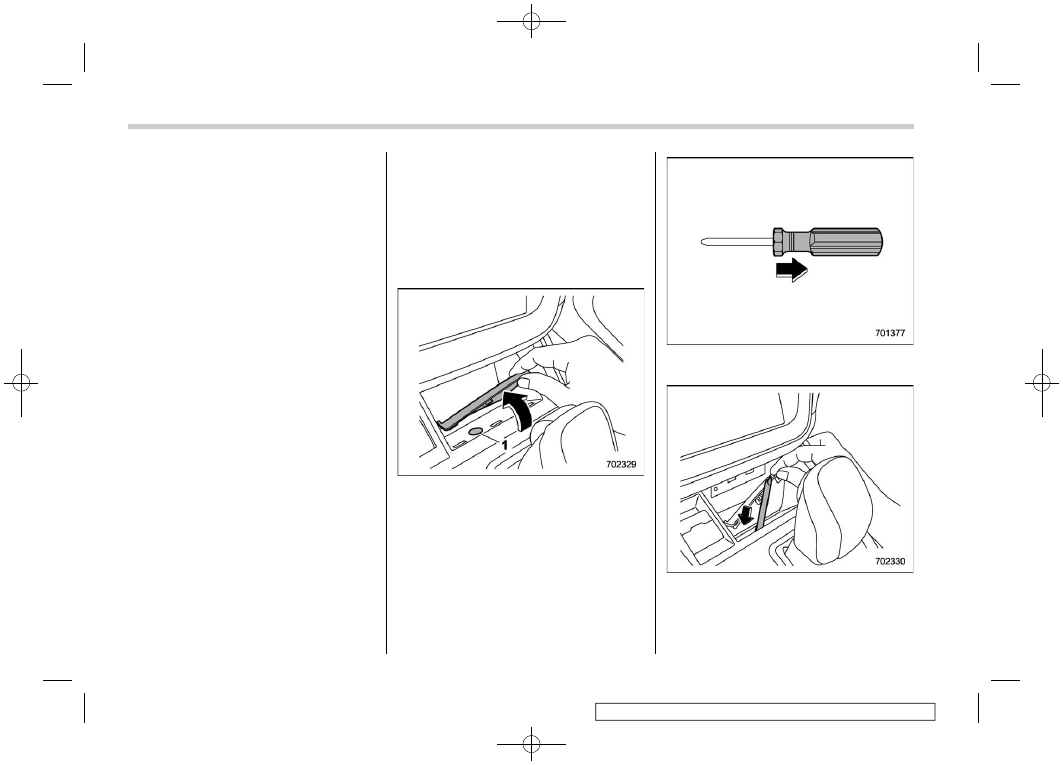 1

702329

701377

702330